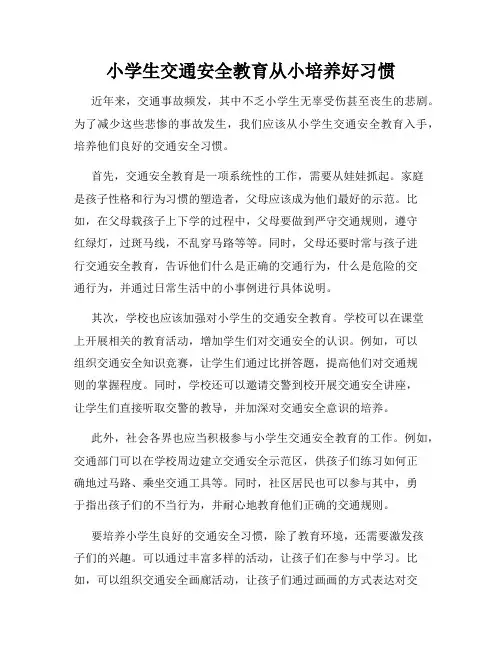 小学生交通安全教育从小培养好习惯

近年来，交通事故频发，其中不乏小学生无辜受伤甚至丧生的悲剧。为了减少这些悲惨的事故发生，我们应该从小学生交通安全教育入手，培养他们良好的交通安全习惯。

首先，交通安全教育是一项系统性的工作，需要从娃娃抓起。家庭是孩子性格和行为习惯的塑造者，父母应该成为他们最好的示范。比如，在父母载孩子上下学的过程中，父母要做到严守交通规则，遵守红绿灯，过斑马线，不乱穿马路等等。同时，父母还要时常与孩子进行交通安全教育，告诉他们什么是正确的交通行为，什么是危险的交通行为，并通过日常生活中的小事例进行具体说明。

其次，学校也应该加强对小学生的交通安全教育。学校可以在课堂上开展相关的教育活动，增加学生们对交通安全的认识。例如，可以组织交通安全知识竞赛，让学生们通过比拼答题，提高他们对交通规则的掌握程度。同时，学校还可以邀请交警到校开展交通安全讲座，让学生们直接听取交警的教导，并加深对交通安全意识的培养。

此外，社会各界也应当积极参与小学生交通安全教育的工作。例如，交通部门可以在学校周边建立交通安全示范区，供孩子们练习如何正确地过马路、乘坐交通工具等。同时，社区居民也可以参与其中，勇于指出孩子们的不当行为，并耐心地教育他们正确的交通规则。

要培养小学生良好的交通安全习惯，除了教育环境，还需要激发孩子们的兴趣。可以通过丰富多样的活动，让孩子们在参与中学习。比如，可以组织交通安全画廊活动，让孩子们通过画画的方式表达对交